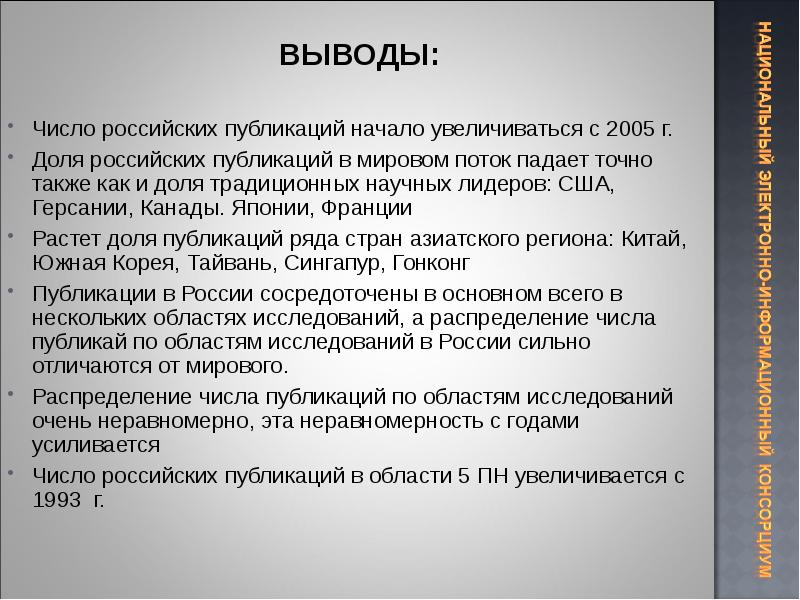 ВЫВОДЫ:

• Число российских публикаций начало увеличиваться с 2005 г.

• Доля российских публикаций в мировом поток падает точно также как и доля традиционных научных лидеров: США, Герсании, Канады. Японии, Франции

• Растет доля публикаций ряда стран азиатского региона: Китай, Южная Корея, Тайвань, Сингапур, Гонконг

• Публикации в России сосредоточены в основном всего в нескольких областях исследований, а распределение числа публикай по областям исследований в России сильно отличаются от мирового.

• Распределение числа публикаций по областям исследований очень неравномерно, эта неравномерность с годами усиливается

• Число российских публикаций в области 5 ПН увеличивается с 1993 г.

НАЦИОНАЛЬНЫЙ ЭЛЕКТРОННО-ИНФОРМАЦИОННЫЙ КОНСОРЦИУМ